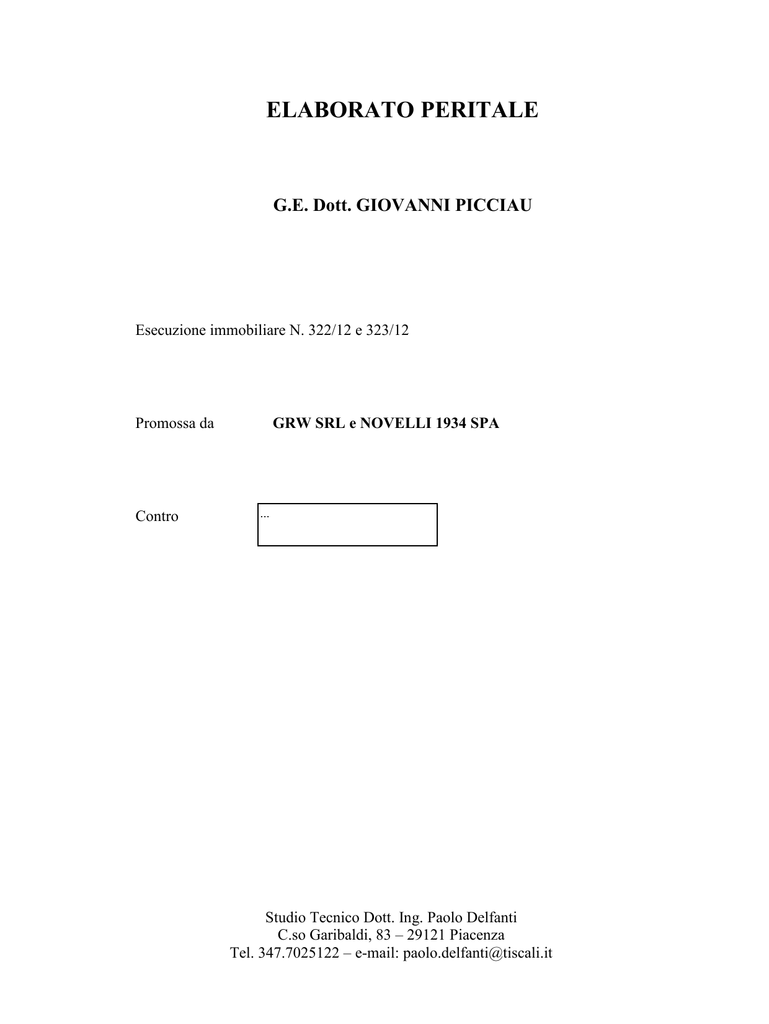 ELABORATO PERITALE

G.E. Dott. GIOVANNI PICCIAU

Esecuzione immobiliare N. 322/12 e 323/12

Promossa da GRW SRL e NOVELLI 1934 SPA

Contro ...

Studio Tecnico Dott. Ing. Paolo Delfanti
C.so Garibaldi, 83 – 29121 Piacenza
Tel. 347.7025122 – e-mail: paolo.delfanti@tiscali.it